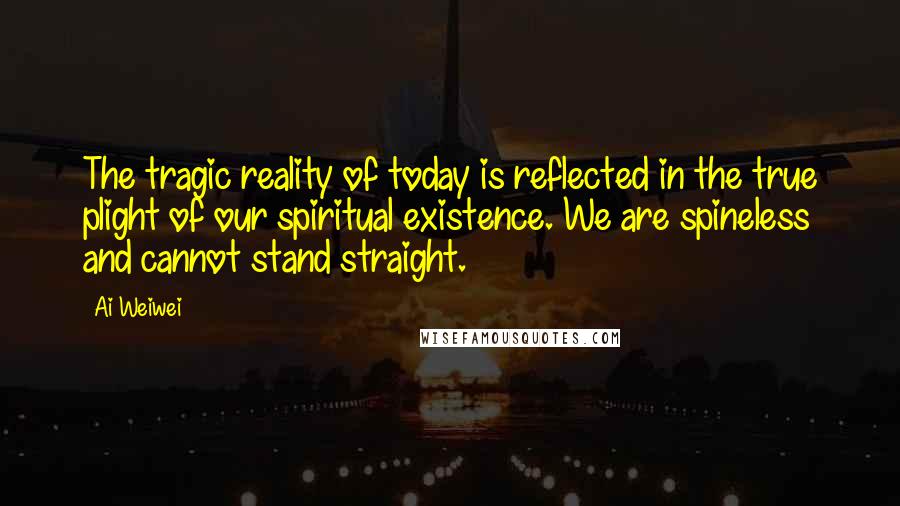 The tragic reality of today is reflected in the true plight of our spiritual existence. We are spineless and cannot stand straight.

Ai Weiwei

WISEFAMOUSQUOTES.COM